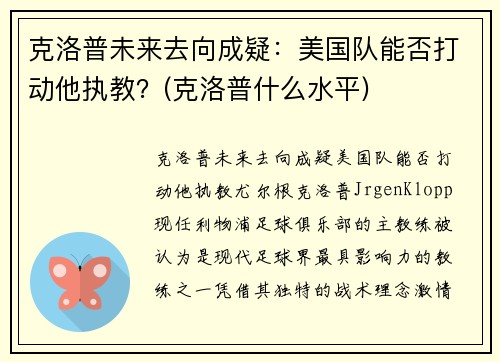 克洛普未来去向成疑：美国队能否打动他执教？(克洛普什么水平)

克洛普未来去向成疑美国队能否打动他执教尤尔根克洛普JrgenKlopp现任利物浦足球俱乐部的主教练被认为是现代足球界最具影响力的教练之一凭借其独特的战术理念激情